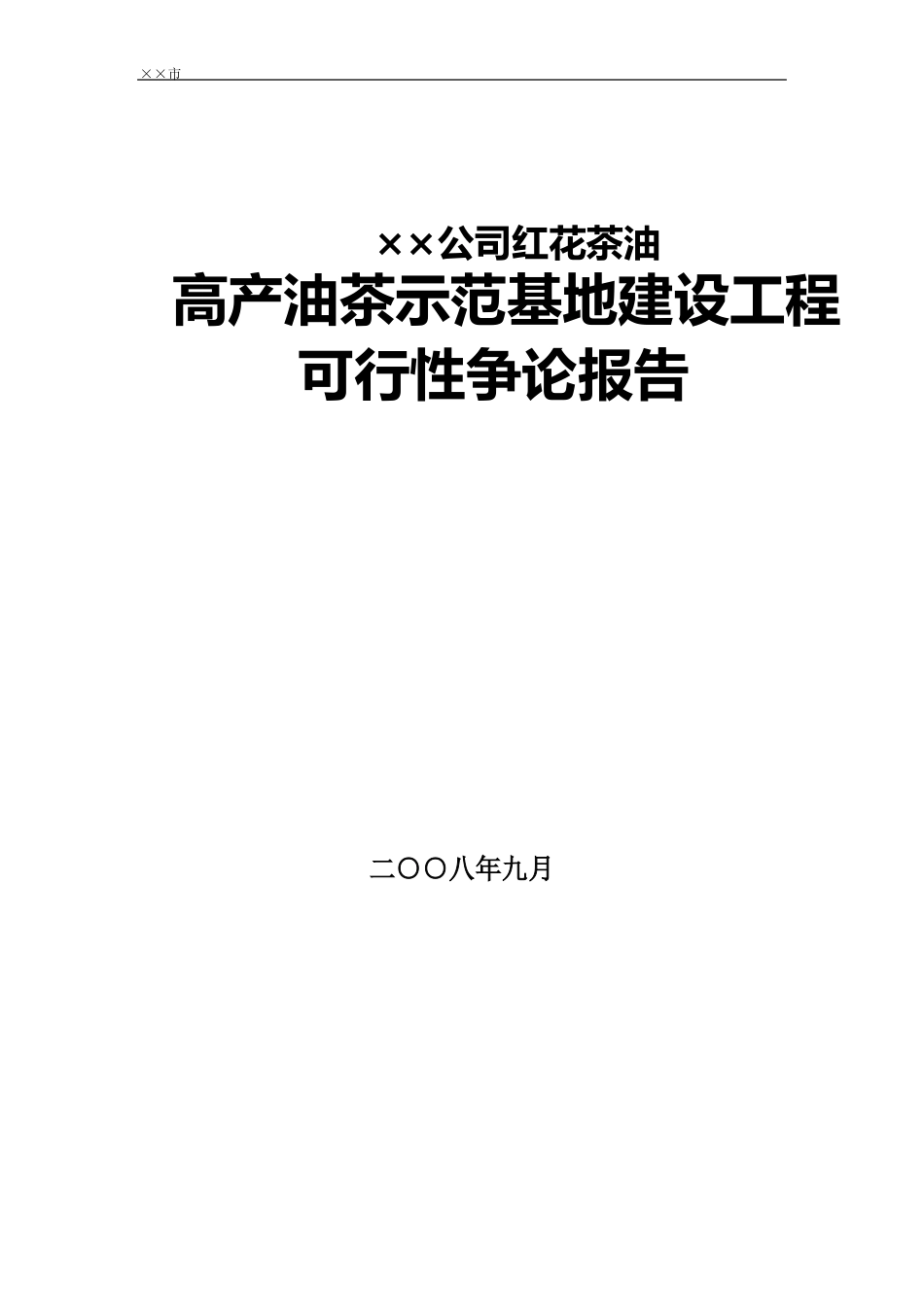 ××市

××公司红花茶油
高产油茶示范基地建设工程
可行性争论报告

二〇〇八年九月